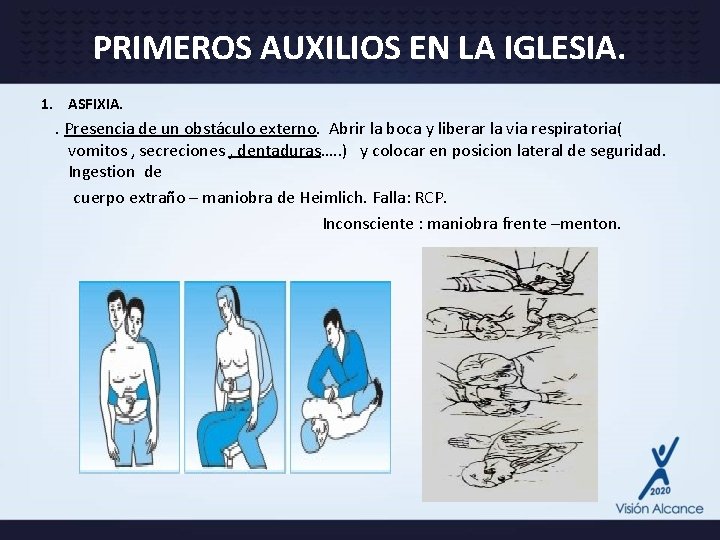 PRIMEROS AUXILIOS EN LA IGLESIA.

1. ASFIXIA.

. Presencia de un obstáculo externo. Abrir la boca y liberar la via respiratoria( vomitos , secreciones , dentaduras…..) y colocar en posicion lateral de seguridad. Ingestion de

cuerpo extraño – maniobra de Heimlich. Falla: RCP.

Inconsciente : maniobra frente –menton.

2020
Visión Alcance